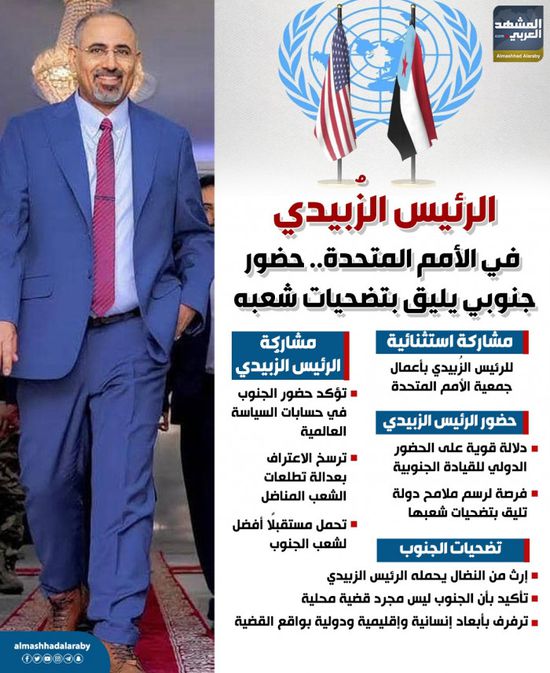 المشهد العربي
Almashhad Alaraby

الرئيس الزُبيدي
في الأمم المتحدة.. حضور جنوبي يليق بتضحيات شعبه

مشاركة استثنائية
للرئيس الزُبيدي بأعمال جمعية الأمم المتحدة

حضور الرئيس الزبيدي
دلالة قوية على الحضور الدولي للقيادة الجنوبية
فرصة لرسم ملامح دولة تليق بتضحيات شعبها

مشاركة الرئيس الزبيدي
تؤكد حضور الجنوب في حسابات السياسة العالمية
ترسخ الاعتراف بعدالة تطلعات الشعب المناضل
تحمل مستقبلًا أفضل لشعب الجنوب

تضحيات الجنوب
إرث من النضال يحمله الرئيس الزبيدي
تأكيد بأن الجنوب ليس مجرد قضية محلية
ترفرف بأبعاد إنسانية وإقليمية ودولية بواقع القضية

almashhadalaraby